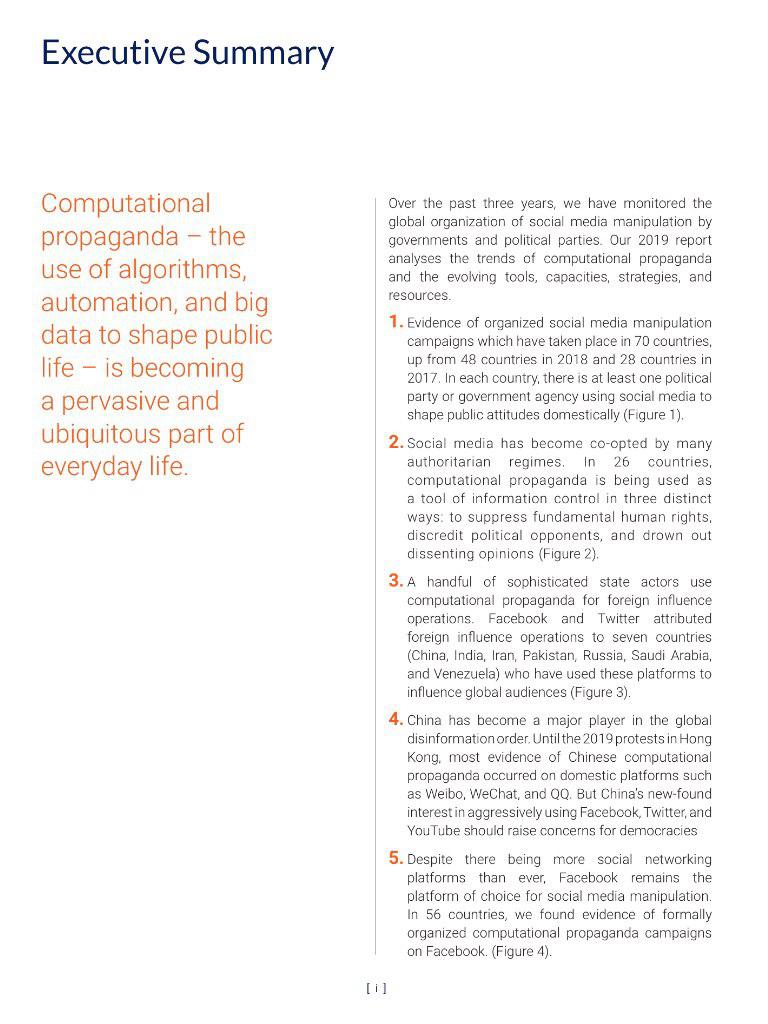 Executive Summary

Computational propaganda – the use of algorithms, automation, and big data to shape public life – is becoming a pervasive and ubiquitous part of everyday life.

Over the past three years, we have monitored the global organization of social media manipulation by governments and political parties. Our 2019 report analyses the trends of computational propaganda and the evolving tools, capacities, strategies, and resources.

1. Evidence of organized social media manipulation campaigns which have taken place in 70 countries, up from 48 countries in 2018 and 28 countries in 2017. In each country, there is at least one political party or government agency using social media to shape public attitudes domestically (Figure 1).

2. Social media has become co-opted by many authoritarian regimes. In 26 countries, computational propaganda is being used as a tool of information control in three distinct ways: to suppress fundamental human rights, discredit political opponents, and drown out dissenting opinions (Figure 2).

3. A handful of sophisticated state actors use computational propaganda for foreign influence operations. Facebook and Twitter attributed foreign influence operations to seven countries (China, India, Iran, Pakistan, Russia, Saudi Arabia, and Venezuela) who have used these platforms to influence global audiences (Figure 3).

4. China has become a major player in the global disinformation order. Until the 2019 protests in Hong Kong, most evidence of Chinese computational propaganda occurred on domestic platforms such as Weibo, WeChat, and QQ. But China's new-found interest in aggressively using Facebook, Twitter, and YouTube should raise concerns for democracies

5. Despite there being more social networking platforms than ever, Facebook remains the platform of choice for social media manipulation. In 56 countries, we found evidence of formally organized computational propaganda campaigns on Facebook. (Figure 4).

[ i ]